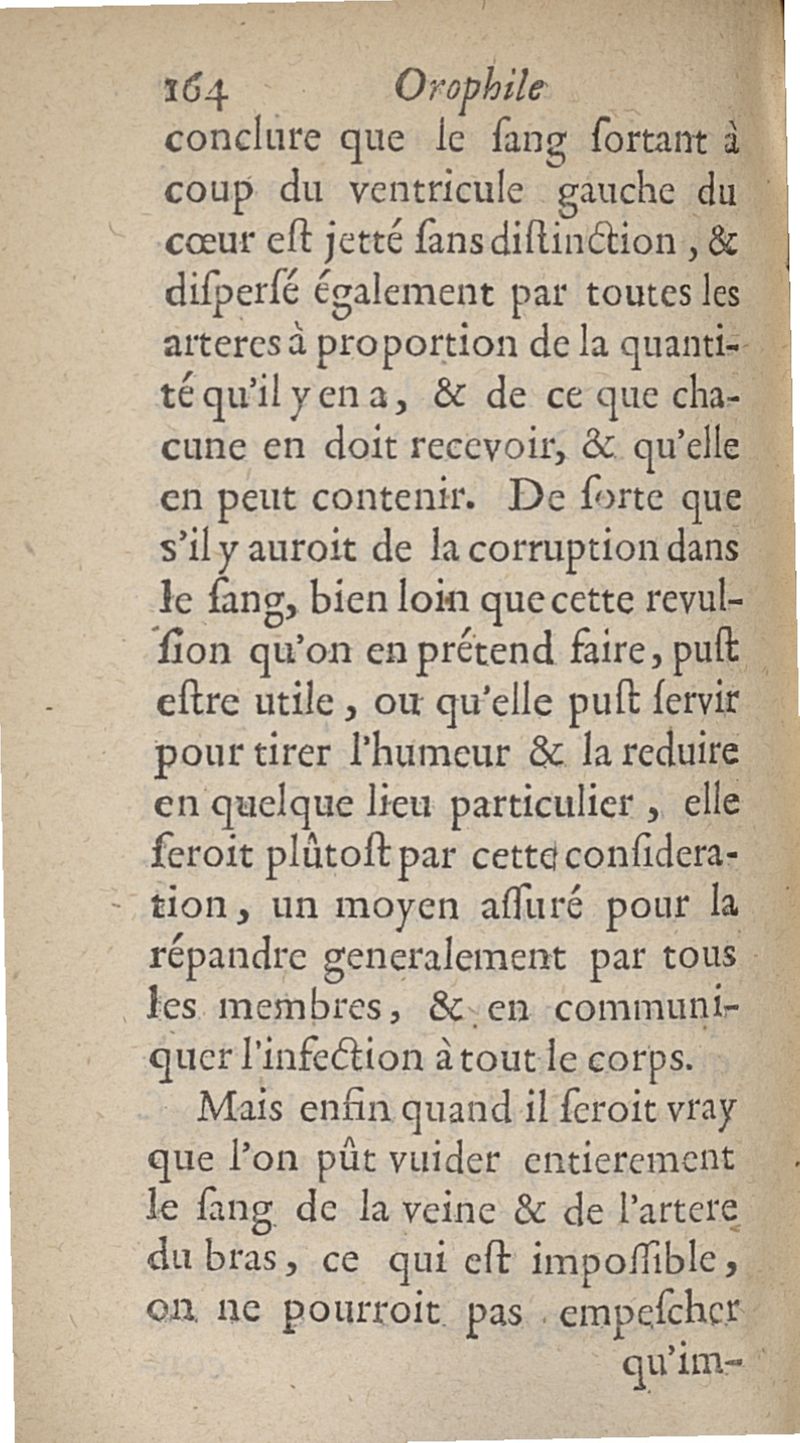 164 Orophile

conclure que le ſang ſortant à coup du ventricule gauche du cœur eſt jetté ſans diſtinction, & diſperſé également par toutes les arteres à proportion de la quantité qu'il y en a, & de ce que chacune en doit recevoir, & qu'elle en peut contenir. De ſorte que s'il y auroit de la corruption dans le ſang, bien loin que cette revulſion qu'on en prétend faire, puſt eſtre utile, ou qu'elle puſt ſervir pour tirer l'humeur & la reduire en quelque lieu particulier, elle ſeroit plûtoſt par cette conſideration, un moyen aſſuré pour la répandre generalement par tous les membres, & en communiquer l'infection à tout le corps.

Mais enfin quand il ſeroit vray que l'on pût vuider entierement le ſang de la veine & de l'artere du bras, ce qui eſt impoſſible, on ne pourroit pas empeſcher qu'im-